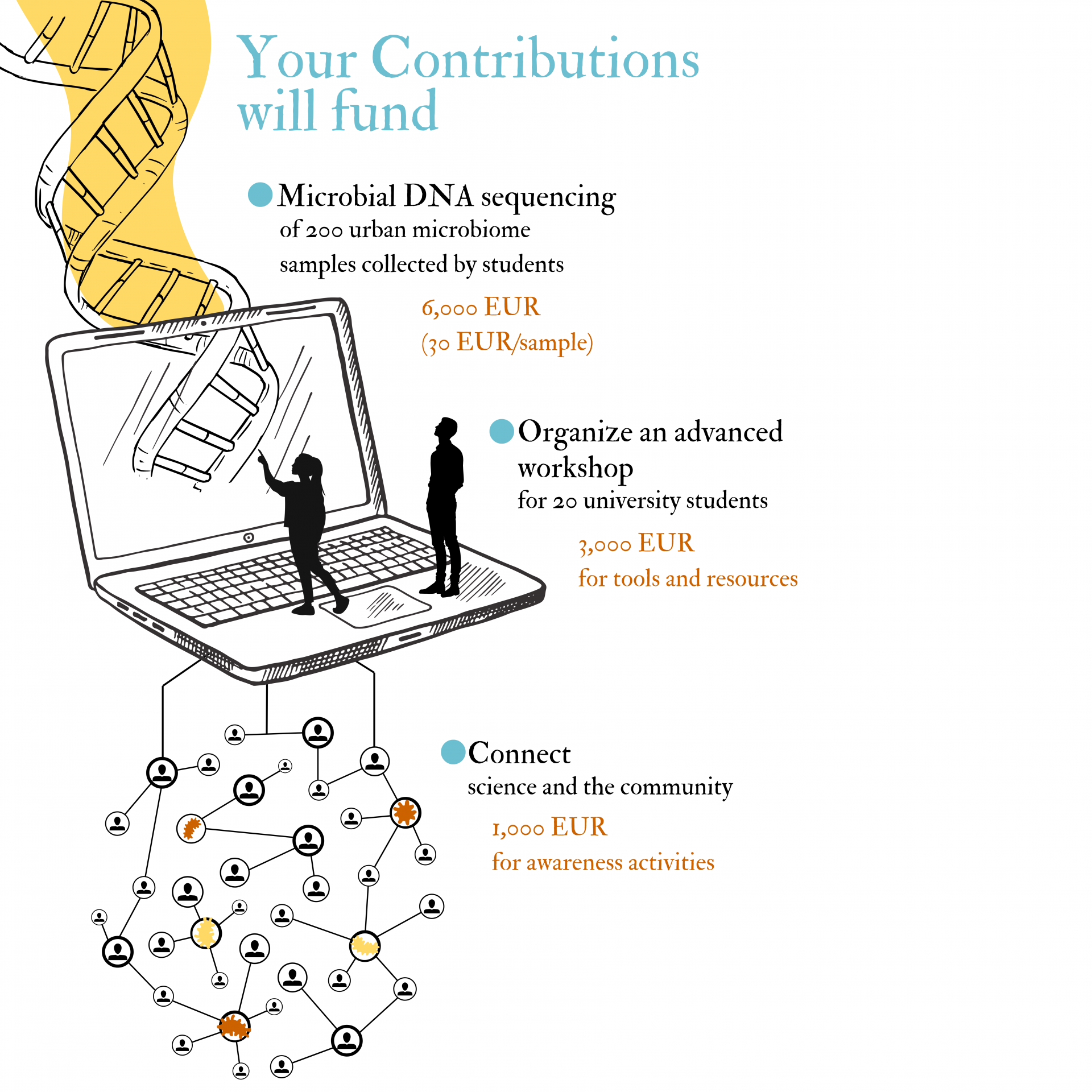 Your Contributions will fund

Microbial DNA sequencing
of 200 urban microbiome samples collected by students

6,000 EUR
(30 EUR/sample)

Organize an advanced workshop
for 20 university students

3,000 EUR
for tools and resources

Connect
science and the community

1,000 EUR
for awareness activities